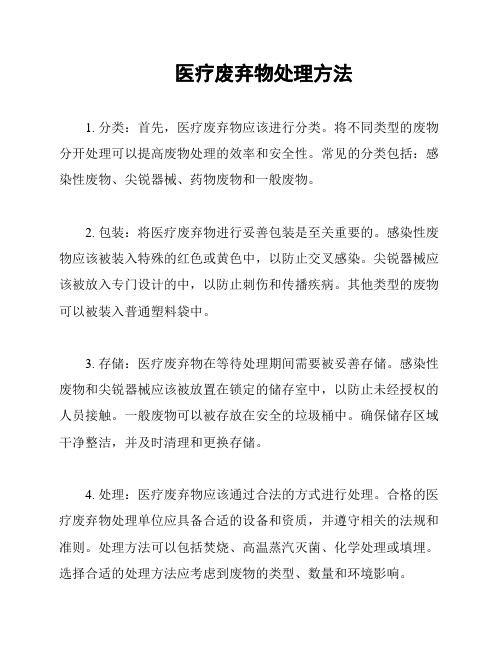 医疗废弃物处理方法

1. 分类：首先，医疗废弃物应该进行分类。将不同类型的废物分开处理可以提高废物处理的效率和安全性。常见的分类包括：感染性废物、尖锐器械、药物废物和一般废物。

2. 包装：将医疗废弃物进行妥善包装是至关重要的。感染性废物应该被装入特殊的红色或黄色中，以防止交叉感染。尖锐器械应该被放入专门设计的中，以防止刺伤和传播疾病。其他类型的废物可以被装入普通塑料袋中。

3. 存储：医疗废弃物在等待处理期间需要被妥善存储。感染性废物和尖锐器械应该被放置在锁定的储存室中，以防止未经授权的人员接触。一般废物可以被存放在安全的垃圾桶中。确保储存区域干净整洁，并及时清理和更换存储。

4. 处理：医疗废弃物应该通过合法的方式进行处理。合格的医疗废弃物处理单位应具备合适的设备和资质，并遵守相关的法规和准则。处理方法可以包括焚烧、高温蒸汽灭菌、化学处理或填埋。选择合适的处理方法应考虑到废物的类型、数量和环境影响。